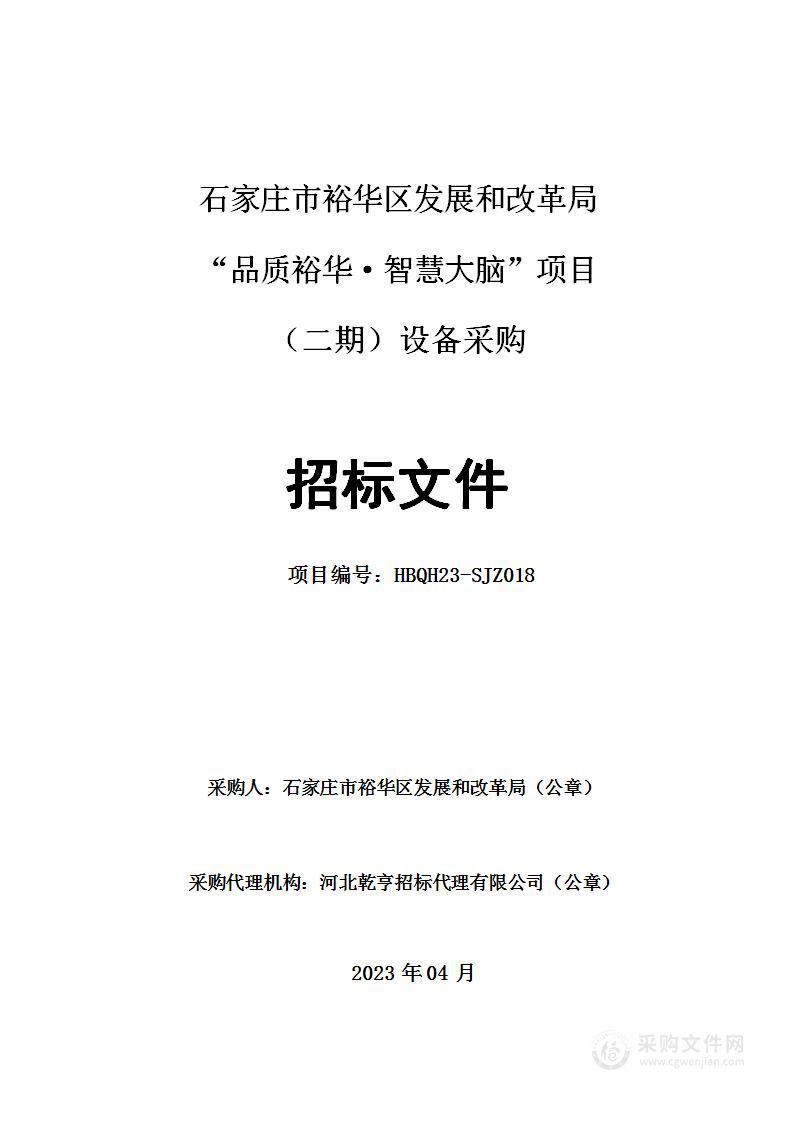 石家庄市裕华区发展和改革局

“品质裕华·智慧大脑”项目

（二期）设备采购

招标文件

项目编号：HBQH23-SJZ018

采购人：石家庄市裕华区发展和改革局（公章）

采购代理机构：河北乾亨招标代理有限公司（公章）

2023 年 04 月

采购文件网
www.cgwenjian.com